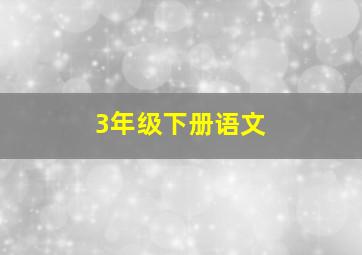 3年级下册语文